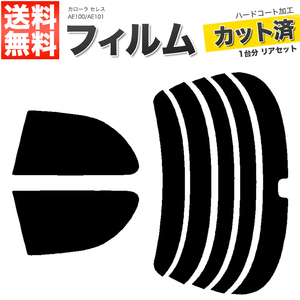 送料無料

カローラ セレス
AE100/AE101

フィルム

ハードコート加工
カット済
1台分 リアセット